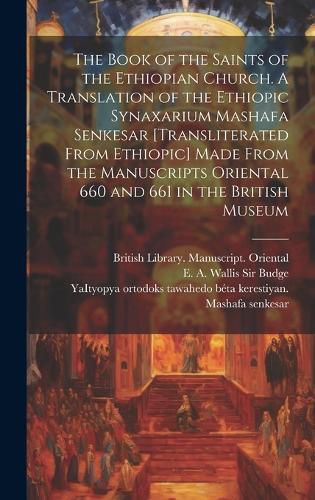 The Book of the Saints of the Ethiopian Church. A Translation of the Ethiopic Synaxarium Mashafa Senkesar [Transliterated From Ethiopic] Made From the Manuscripts Oriental 660 and 661 in the British Museum

British Library. Manuscript. Oriental
E. A. Wallis Sir Budge
YaItyopya ortodoks tawahedo béta kerestiyan. Mashafa senkesar